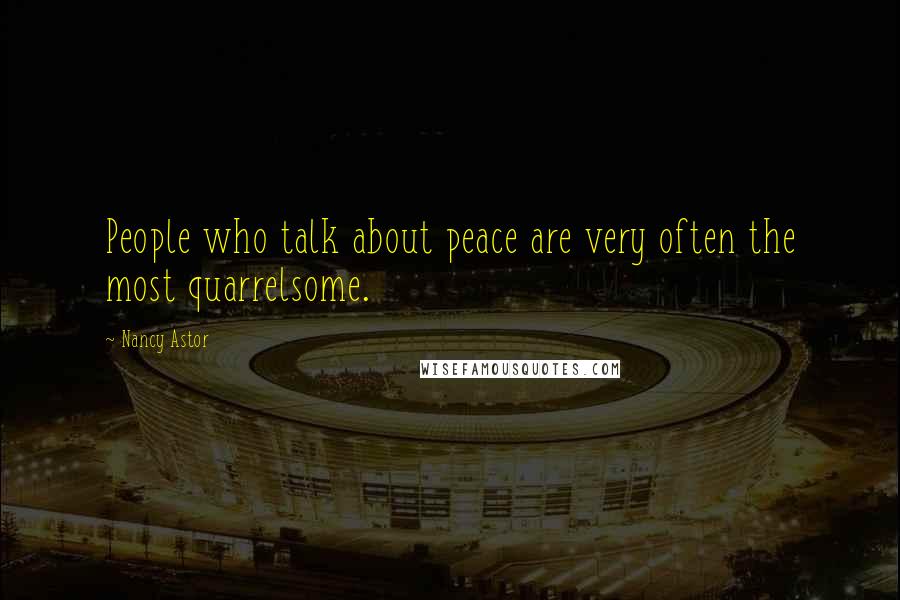 People who talk about peace are very often the most quarrelsome.

~ Nancy Astor

WISEFAMOUSQUOTES.COM